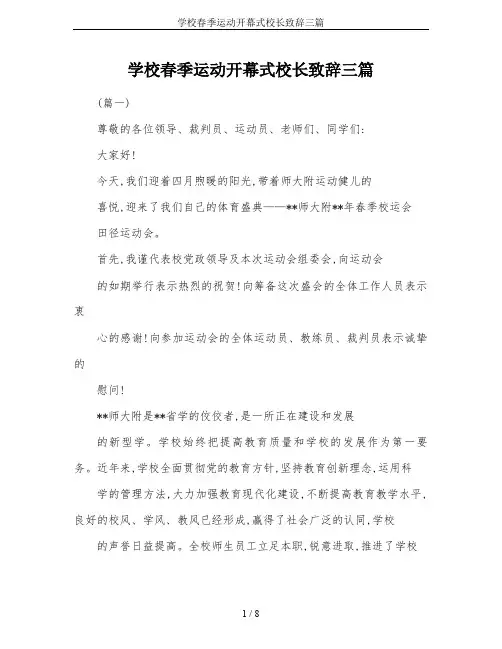 学校春季运动开幕式校长致辞三篇

学校春季运动开幕式校长致辞三篇

（篇一）

尊敬的各位领导、裁判员、运动员、老师们、同学们：

大家好！

今天，我们迎着四月煦暖的阳光，带着师大附运动健儿的

喜悦，迎来了我们自己的体育盛典——**师大附**年春季校运会

田径运动会。

首先，我谨代表校党政领导及本次运动会组委会，向运动会

的如期举行表示热烈的祝贺！向筹备这次盛会的全体工作人员表示衷

心的感谢！向参加运动会的全体运动员、教练员、裁判员表示诚挚的

慰问！

**师大附是**省学的佼佼者，是一所正在建设和发展

的新型学。学校始终把提高教育质量和学校的发展作为第一要务。近年来，学校全面贯彻党的教育方针，坚持教育创新理念，运用科

学的管理方法，大力加强教育现代化建设，不断提高教育教学水平，良好的校风、学风、教风已经形成，赢得了社会广泛的认同，学校

的声誉日益提高。全校师生员工立足本职，锐意进取，推进了学校

1 / 8